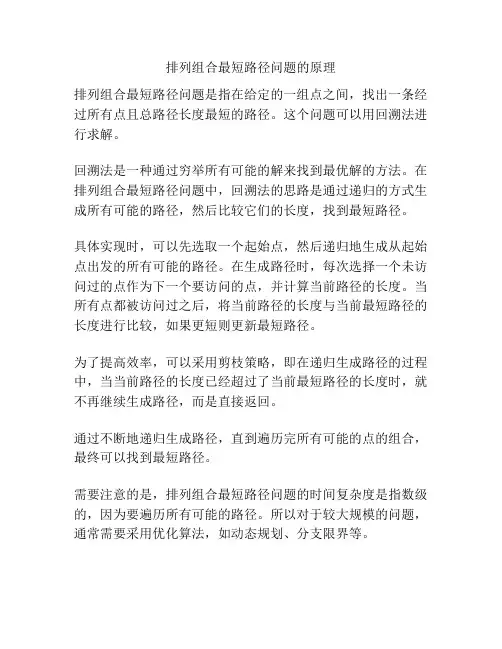 排列组合最短路径问题的原理

排列组合最短路径问题是指在给定的一组点之间，找出一条经过所有点且总路径长度最短的路径。这个问题可以用回溯法进行求解。

回溯法是一种通过穷举所有可能的解来找到最优解的方法。在排列组合最短路径问题中，回溯法的思路是通过递归的方式生成所有可能的路径，然后比较它们的长度，找到最短路径。

具体实现时，可以先选取一个起始点，然后递归地生成从起始点出发的所有可能的路径。在生成路径时，每次选择一个未访问过的点作为下一个要访问的点，并计算当前路径的长度。当所有点都被访问过之后，将当前路径的长度与当前最短路径的长度进行比较，如果更短则更新最短路径。

为了提高效率，可以采用剪枝策略，即在递归生成路径的过程中，当当前路径的长度已经超过了当前最短路径的长度时，就不再继续生成路径，而是直接返回。

通过不断地递归生成路径，直到遍历完所有可能的点的组合，最终可以找到最短路径。

需要注意的是，排列组合最短路径问题的时间复杂度是指数级的，因为要遍历所有可能的路径。所以对于较大规模的问题，通常需要采用优化算法，如动态规划、分支限界等。